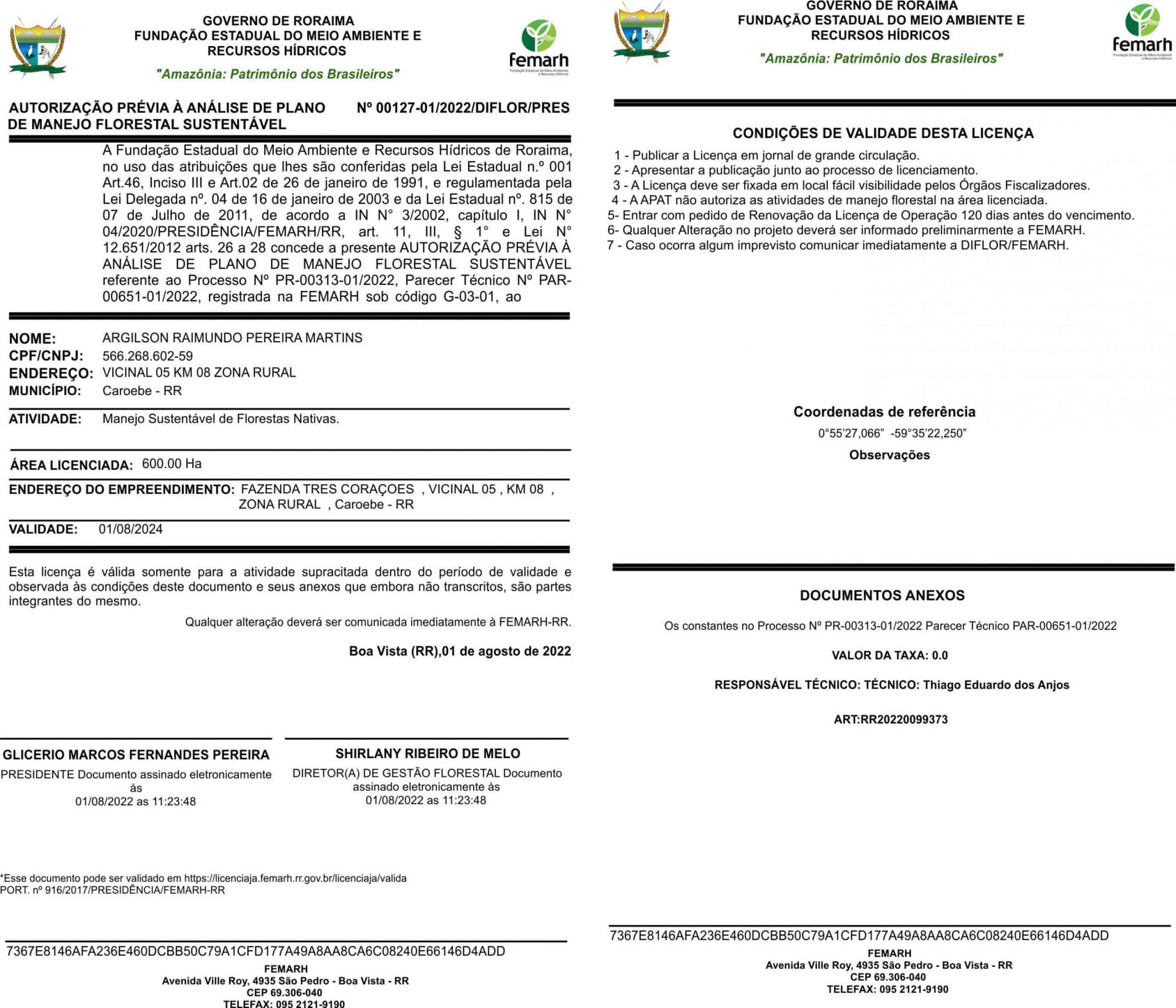 GOVERNO DE RORAIMA
FUNDAÇÃO ESTADUAL DO MEIO AMBIENTE E RECURSOS HÍDRICOS
"Amazônia: Patrimônio dos Brasileiros"

femarh
Fundação Estadual do Meio Ambiente e Recursos Hídricos

AUTORIZAÇÃO PRÉVIA À ANÁLISE DE PLANO DE MANEJO FLORESTAL SUSTENTÁVEL Nº 00127-01/2022/DIFLOR/PRES

A Fundação Estadual do Meio Ambiente e Recursos Hídricos de Roraima, no uso das atribuições que lhes são conferidas pela Lei Estadual n.º 001 Art.46, Inciso III e Art.02 de 26 de janeiro de 1991, e regulamentada pela Lei Delegada nº. 04 de 16 de janeiro de 2003 e da Lei Estadual nº. 815 de 07 de Julho de 2011, de acordo a IN N° 3/2002, capítulo I, IN N° 04/2020/PRESIDÊNCIA/FEMARH/RR, art. 11, III, § 1° e Lei N° 12.651/2012 arts. 26 a 28 concede a presente AUTORIZAÇÃO PRÉVIA À ANÁLISE DE PLANO DE MANEJO FLORESTAL SUSTENTÁVEL referente ao Processo Nº PR-00313-01/2022, Parecer Técnico Nº PAR-00651-01/2022, registrada na FEMARH sob código G-03-01, ao

NOME: ARGILSON RAIMUNDO PEREIRA MARTINS
CPF/CNPJ: 566.268.602-59
ENDEREÇO: VICINAL 05 KM 08 ZONA RURAL
MUNICÍPIO: Caroebe - RR

ATIVIDADE: Manejo Sustentável de Florestas Nativas.

ÁREA LICENCIADA: 600.00 Ha

ENDEREÇO DO EMPREENDIMENTO: FAZENDA TRES CORAÇOES , VICINAL 05 , KM 08 , ZONA RURAL , Caroebe - RR

VALIDADE: 01/08/2024

Esta licença é válida somente para a atividade supracitada dentro do período de validade e observada às condições deste documento e seus anexos que embora não transcritos, são partes integrantes do mesmo.

Qualquer alteração deverá ser comunicada imediatamente à FEMARH-RR.

Boa Vista (RR),01 de agosto de 2022

GLICERIO MARCOS FERNANDES PEREIRA
PRESIDENTE Documento assinado eletronicamente às 01/08/2022 as 11:23:48

SHIRLANY RIBEIRO DE MELO
DIRETOR(A) DE GESTÃO FLORESTAL Documento assinado eletronicamente às 01/08/2022 as 11:23:48

*Esse documento pode ser validado em https://licenciaja.femarh.rr.gov.br/licenciaja/valida
PORT. nº 916/2017/PRESIDÊNCIA/FEMARH-RR

7367E8146AFA236E460DCBB50C79A1CFD177A49A8AA8CA6C08240E66146D4ADD
FEMARH
Avenida Ville Roy, 4935 São Pedro - Boa Vista - RR
CEP 69.306-040
TELEFAX: 095 2121-9190

GOVERNO DE RORAIMA
FUNDAÇÃO ESTADUAL DO MEIO AMBIENTE E RECURSOS HÍDRICOS
"Amazônia: Patrimônio dos Brasileiros"

femarh
Fundação Estadual do Meio Ambiente e Recursos Hídricos

CONDIÇÕES DE VALIDADE DESTA LICENÇA
1 - Publicar a Licença em jornal de grande circulação.
2 - Apresentar a publicação junto ao processo de licenciamento.
3 - A Licença deve ser fixada em local fácil visibilidade pelos Órgãos Fiscalizadores.
4 - A APAT não autoriza as atividades de manejo florestal na área licenciada.
5- Entrar com pedido de Renovação da Licença de Operação 120 dias antes do vencimento.
6- Qualquer Alteração no projeto deverá ser informado preliminarmente a FEMARH.
7 - Caso ocorra algum imprevisto comunicar imediatamente a DIFLOR/FEMARH.

Coordenadas de referência
0°55'27,066" -59°35'22,250"
Observações

DOCUMENTOS ANEXOS
Os constantes no Processo Nº PR-00313-01/2022 Parecer Técnico PAR-00651-01/2022

VALOR DA TAXA: 0.0

RESPONSÁVEL TÉCNICO: TÉCNICO: Thiago Eduardo dos Anjos

ART:RR20220099373

7367E8146AFA236E460DCBB50C79A1CFD177A49A8AA8CA6C08240E66146D4ADD
FEMARH
Avenida Ville Roy, 4935 São Pedro - Boa Vista - RR
CEP 69.306-040
TELEFAX: 095 2121-9190